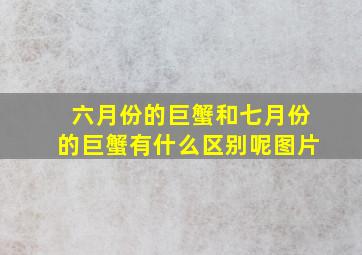 六月份的巨蟹和七月份的巨蟹有什么区别呢图片